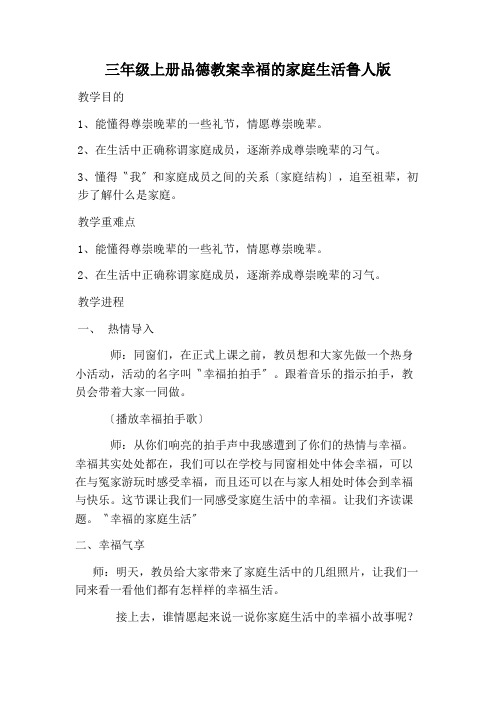 三年级上册品德教案幸福的家庭生活鲁人版

教学目的

1、能懂得尊崇晚辈的一些礼节，情愿尊崇晚辈。

2、在生活中正确称谓家庭成员，逐渐养成尊崇晚辈的习气。

3、懂得"我"和家庭成员之间的关系〔家庭结构〕，追至祖辈，初步了解什么是家庭。

教学重难点

1、能懂得尊崇晚辈的一些礼节，情愿尊崇晚辈。

2、在生活中正确称谓家庭成员，逐渐养成尊崇晚辈的习气。

教学进程

一、 热情导入

师：同窗们，在正式上课之前，教员想和大家先做一个热身小活动，活动的名字叫"幸福拍拍手"。跟着音乐的指示拍手，教员会带着大家一同做。

〔播放幸福拍手歌〕

师：从你们响亮的拍手声中我感遭到了你们的热情与幸福。幸福其实处处都在，我们可以在学校与同窗相处中体会幸福，可以在与冤家游玩时感受幸福，而且还可以在与家人相处时体会到幸福与快乐。这节课让我们一同感受家庭生活中的幸福。让我们齐读课题。"幸福的家庭生活"

二、幸福气享

师：明天，教员给大家带来了家庭生活中的几组照片，让我们一同来看一看他们都有怎样样的幸福生活。

接上去，谁情愿起来说一说你家庭生活中的幸福小故事呢？